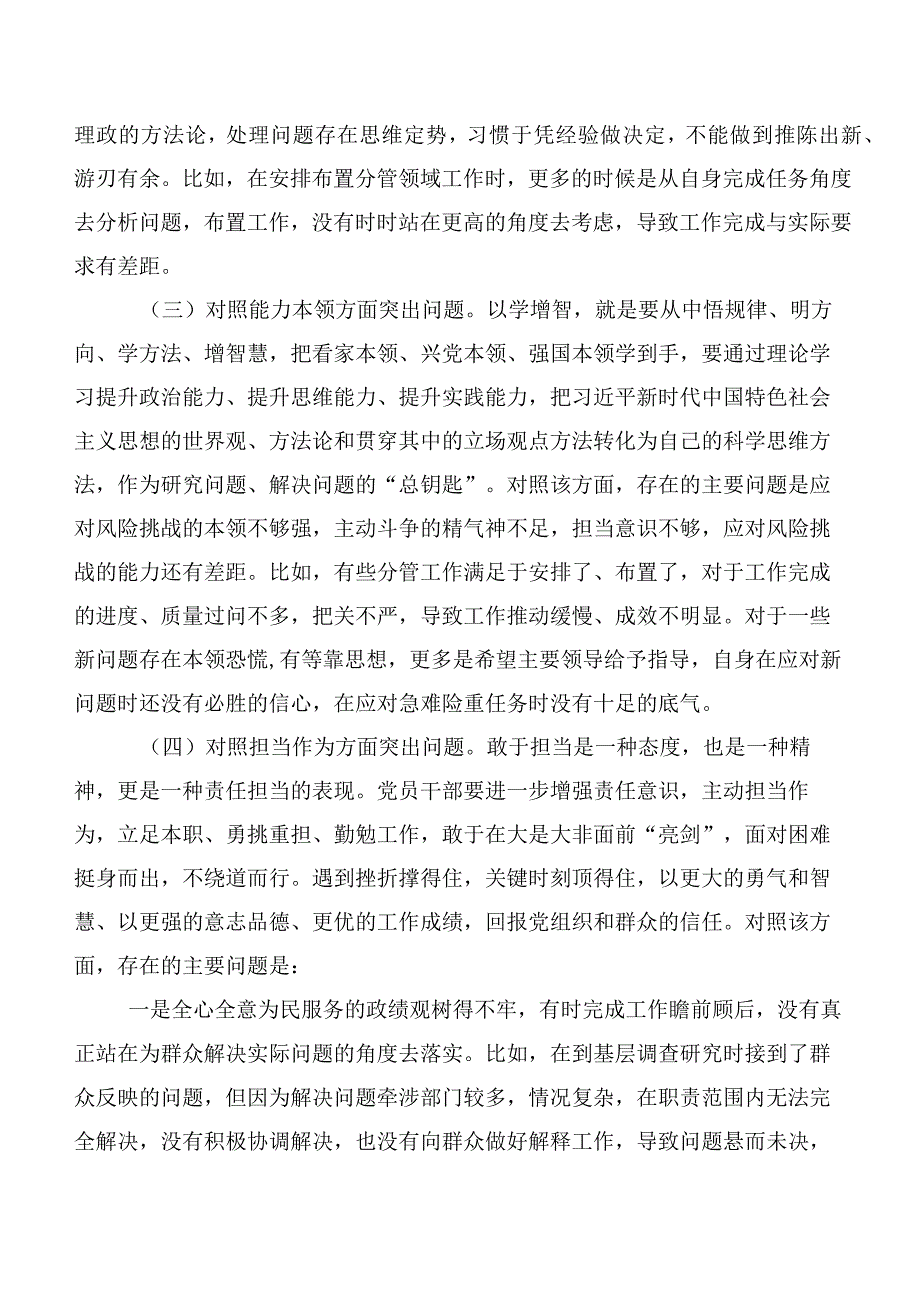 理政的方法论，处理问题存在思维定势，习惯于凭经验做决定，不能做到推陈出新、游刃有余。比如，在安排布置分管领域工作时，更多的时候是从自身完成任务角度去分析问题，布置工作，没有时时站在更高的角度去考虑，导致工作完成与实际要求有差距。

（三）对照能力本领方面突出问题。以学增智，就是要从中悟规律、明方向、学方法、增智慧，把看家本领、兴党本领、强国本领学到手，要通过理论学习提升政治能力、提升思维能力、提升实践能力，把习近平新时代中国特色社会主义思想的世界观、方法论和贯穿其中的立场观点方法转化为自己的科学思维方法，作为研究问题、解决问题的“总钥匙”。对照该方面，存在的主要问题是应对风险挑战的本领不够强，主动斗争的精气神不足，担当意识不够，应对风险挑战的能力还有差距。比如，有些分管工作满足于安排了、布置了，对于工作完成的进度、质量过问不多，把关不严，导致工作推动缓慢、成效不明显。对于一些新问题存在本领恐慌,有等靠思想，更多是希望主要领导给予指导，自身在应对新问题时还没有必胜的信心，在应对急难险重任务时没有十足的底气。

（四）对照担当作为方面突出问题。敢于担当是一种态度，也是一种精神，更是一种责任担当的表现。党员干部要进一步增强责任意识，主动担当作为，立足本职、勇挑重担、勤勉工作，敢于在大是大非面前“亮剑”，面对困难挺身而出，不绕道而行。遇到挫折撑得住，关键时刻顶得住，以更大的勇气和智慧、以更强的意志品德、更优的工作成绩，回报党组织和群众的信任。对照该方面，存在的主要问题是：

一是全心全意为民服务的政绩观树得不牢，有时完成工作瞻前顾后，没有真正站在为群众解决实际问题的角度去落实。比如，在到基层调查研究时接到了群众反映的问题，但因为解决问题牵涉部门较多，情况复杂，在职责范围内无法完全解决，没有积极协调解决，也没有向群众做好解释工作，导致问题悬而未决，